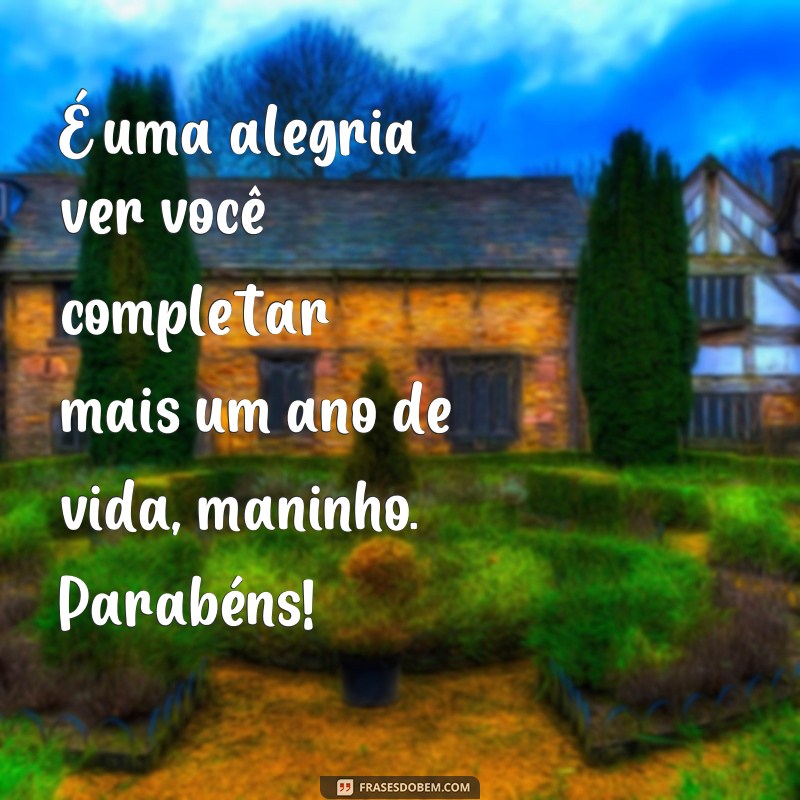 É uma alegria ver você completar mais um ano de vida, maninho. Parabéns!

FRASESDOBEM.COM